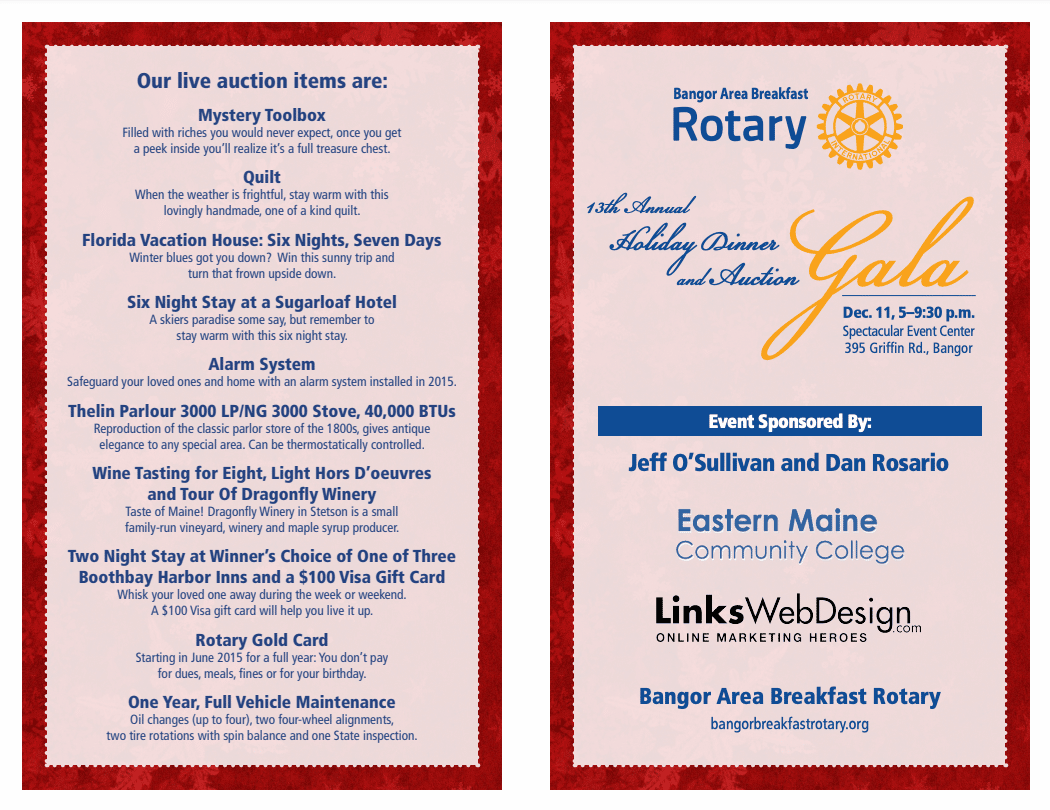 Our live auction items are:

Mystery Toolbox
Filled with riches you would never expect, once you get a peek inside you'll realize it's a full treasure chest.

Quilt
When the weather is frightful, stay warm with this lovingly handmade, one of a kind quilt.

Florida Vacation House: Six Nights, Seven Days
Winter blues got you down? Win this sunny trip and turn that frown upside down.

Six Night Stay at a Sugarloaf Hotel
A skiers paradise some say, but remember to stay warm with this six night stay.

Alarm System
Safeguard your loved ones and home with an alarm system installed in 2015.

Thelin Parlour 3000 LP/NG 3000 Stove, 40,000 BTUs
Reproduction of the classic parlor store of the 1800s, gives antique elegance to any special area. Can be thermostatically controlled.

Wine Tasting for Eight, Light Hors D'oeuvres and Tour Of Dragonfly Winery
Taste of Maine! Dragonfly Winery in Stetson is a small family-run vineyard, winery and maple syrup producer.

Two Night Stay at Winner's Choice of One of Three Boothbay Harbor Inns and a $100 Visa Gift Card
Whisk your loved one away during the week or weekend. A $100 Visa gift card will help you live it up.

Rotary Gold Card
Starting in June 2015 for a full year: You don't pay for dues, meals, fines or for your birthday.

One Year, Full Vehicle Maintenance
Oil changes (up to four), two four-wheel alignments, two tire rotations with spin balance and one State inspection.

Bangor Area Breakfast
Rotary
ROTARY INTERNATIONAL

13th Annual
Holiday Dinner
and Auction
Gala

Dec. 11, 5–9:30 p.m.
Spectacular Event Center
395 Griffin Rd., Bangor

Event Sponsored By:

Jeff O'Sullivan and Dan Rosario

Eastern Maine
Community College

LinksWebDesign.com
ONLINE MARKETING HEROES

Bangor Area Breakfast Rotary
bangorbreakfastrotary.org